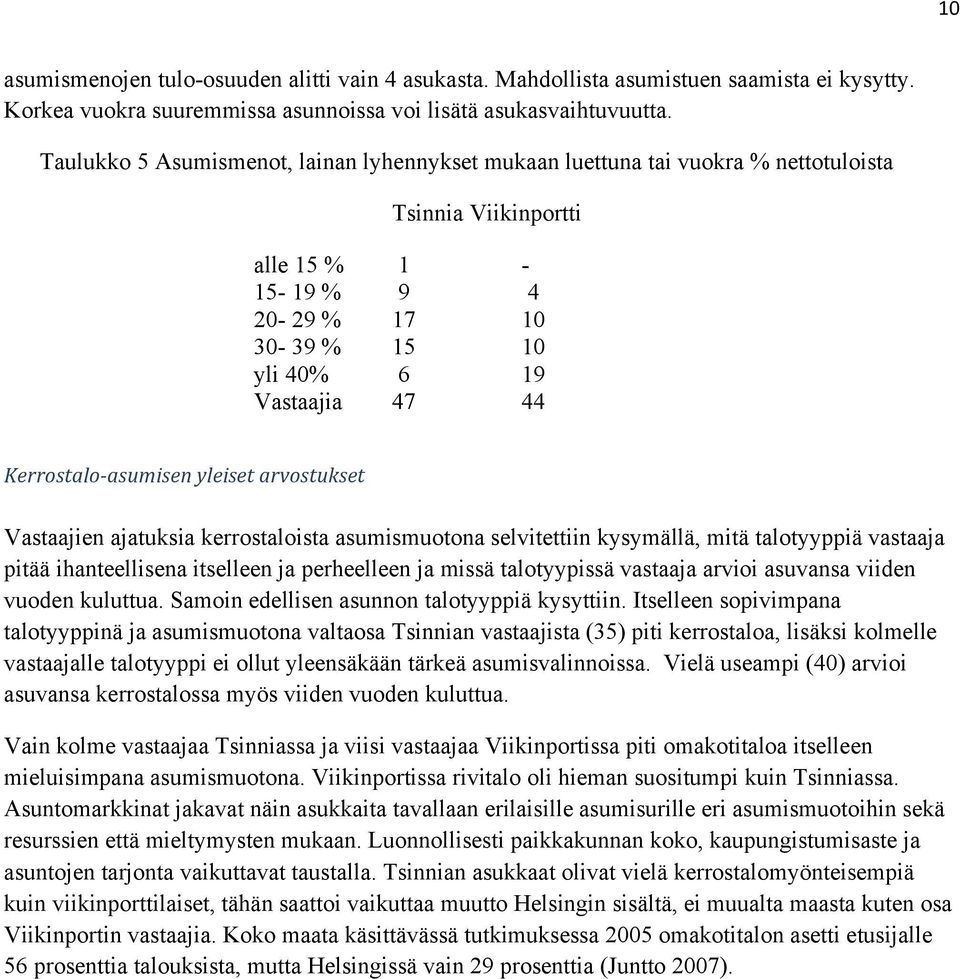 10

asumismenojen tulo-osuuden alitti vain 4 asukasta. Mahdollista asumistuen saamista ei kysytty. Korkea vuokra suuremmissa asunnoissa voi lisätä asukasvaihtuvuutta.

Taulukko 5 Asumismenot, lainan lyhennykset mukaan luettuna tai vuokra % nettotuloista

| | Tsinnia | Viikinportti |
|---|---|---|
| alle 15 % | 1 | - |
| 15- 19 % | 9 | 4 |
| 20- 29 % | 17 | 10 |
| 30- 39 % | 15 | 10 |
| yli 40% | 6 | 19 |
| Vastaajia | 47 | 44 |

Kerrostalo-asumisen yleiset arvostukset

Vastaajien ajatuksia kerrostaloista asumismuotona selvitettiin kysymällä, mitä talotyyppiä vastaaja pitää ihanteellisena itselleen ja perheelleen ja missä talotyypissä vastaaja arvioi asuvansa viiden vuoden kuluttua. Samoin edellisen asunnon talotyyppiä kysyttiin. Itselleen sopivimpana talotyyppinä ja asumismuotona valtaosa Tsinnian vastaajista (35) piti kerrostaloa, lisäksi kolmelle vastaajalle talotyyppi ei ollut yleensäkään tärkeä asumisvalinnoissa. Vielä useampi (40) arvioi asuvansa kerrostalossa myös viiden vuoden kuluttua.

Vain kolme vastaajaa Tsinniassa ja viisi vastaajaa Viikinportissa piti omakotitaloa itselleen mieluisimpana asumismuotona. Viikinportissa rivitalo oli hieman suositumpi kuin Tsinniassa. Asuntomarkkinat jakavat näin asukkaita tavallaan erilaisille asumisurille eri asumismuotoihin sekä resurssien että mieltymysten mukaan. Luonnollisesti paikkakunnan koko, kaupungistumisaste ja asuntojen tarjonta vaikuttavat taustalla. Tsinnian asukkaat olivat vielä kerrostalomyönteisempiä kuin viikinporttilaiset, tähän saattoi vaikuttaa muutto Helsingin sisältä, ei muualta maasta kuten osa Viikinportin vastaajia. Koko maata käsittävässä tutkimuksessa 2005 omakotitalon asetti etusijalle 56 prosenttia talouksista, mutta Helsingissä vain 29 prosenttia (Juntto 2007).